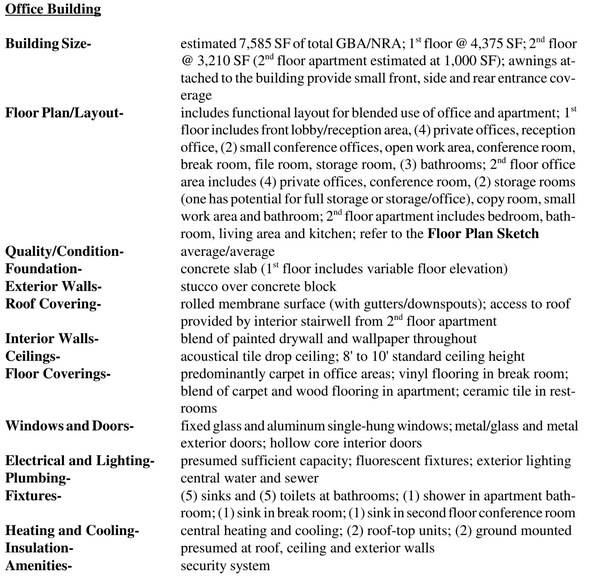 Office Building

Building Size- estimated 7,585 SF of total GBA/NRA; 1$^{st}$ floor @ 4,375 SF; 2$^{nd}$ floor @ 3,210 SF (2$^{nd}$ floor apartment estimated at 1,000 SF); awnings attached to the building provide small front, side and rear entrance coverage

Floor Plan/Layout- includes functional layout for blended use of office and apartment; 1$^{st}$ floor includes front lobby/reception area, (4) private offices, reception office, (2) small conference offices, open work area, conference room, break room, file room, storage room, (3) bathrooms; 2$^{nd}$ floor office area includes (4) private offices, conference room, (2) storage rooms (one has potential for full storage or storage/office), copy room, small work area and bathroom; 2$^{nd}$ floor apartment includes bedroom, bathroom, living area and kitchen; refer to the Floor Plan Sketch

Quality/Condition- average/average

Foundation- concrete slab (1$^{st}$ floor includes variable floor elevation)

Exterior Walls- stucco over concrete block

Roof Covering- rolled membrane surface (with gutters/downspouts); access to roof provided by interior stairwell from 2$^{nd}$ floor apartment

Interior Walls- blend of painted drywall and wallpaper throughout

Ceilings- acoustical tile drop ceiling; 8' to 10' standard ceiling height

Floor Coverings- predominantly carpet in office areas; vinyl flooring in break room; blend of carpet and wood flooring in apartment; ceramic tile in restrooms

Windows and Doors- fixed glass and aluminum single-hung windows; metal/glass and metal exterior doors; hollow core interior doors

Electrical and Lighting- presumed sufficient capacity; fluorescent fixtures; exterior lighting

Plumbing- central water and sewer

Fixtures- (5) sinks and (5) toilets at bathrooms; (1) shower in apartment bathroom; (1) sink in break room; (1) sink in second floor conference room

Heating and Cooling- central heating and cooling; (2) roof-top units; (2) ground mounted

Insulation- presumed at roof, ceiling and exterior walls

Amenities- security system